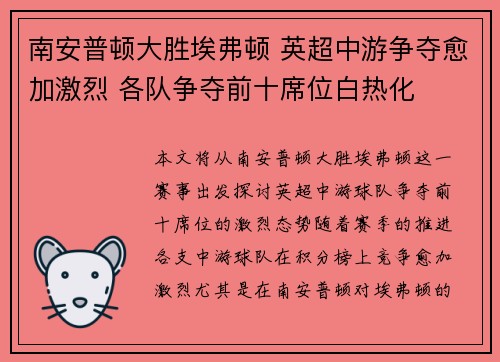 南安普顿大胜埃弗顿 英超中游争夺愈加激烈 各队争夺前十席位白热化

本文将从南安普顿大胜埃弗顿这一赛事出发探讨英超中游球队争夺前十席位的激烈态势随着赛季的推进各支中游球队在积分榜上竞争愈加激烈尤其是在南安普顿对埃弗顿的